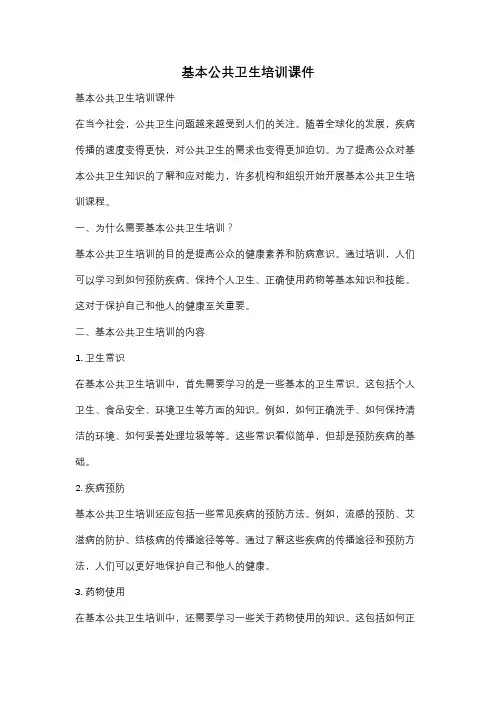 基本公共卫生培训课件

基本公共卫生培训课件

在当今社会，公共卫生问题越来越受到人们的关注。随着全球化的发展，疾病传播的速度变得更快，对公共卫生的需求也变得更加迫切。为了提高公众对基本公共卫生知识的了解和应对能力，许多机构和组织开始开展基本公共卫生培训课程。

一、为什么需要基本公共卫生培训？

基本公共卫生培训的目的是提高公众的健康素养和防病意识。通过培训，人们可以学习到如何预防疾病、保持个人卫生、正确使用药物等基本知识和技能。这对于保护自己和他人的健康至关重要。

二、基本公共卫生培训的内容

1. 卫生常识

在基本公共卫生培训中，首先需要学习的是一些基本的卫生常识。这包括个人卫生、食品安全、环境卫生等方面的知识。例如，如何正确洗手、如何保持清洁的环境、如何妥善处理垃圾等等。这些常识看似简单，但却是预防疾病的基础。

2. 疾病预防

基本公共卫生培训还应包括一些常见疾病的预防方法。例如，流感的预防、艾滋病的防护、结核病的传播途径等等。通过了解这些疾病的传播途径和预防方法，人们可以更好地保护自己和他人的健康。

3. 药物使用

在基本公共卫生培训中，还需要学习一些关于药物使用的知识。这包括如何正